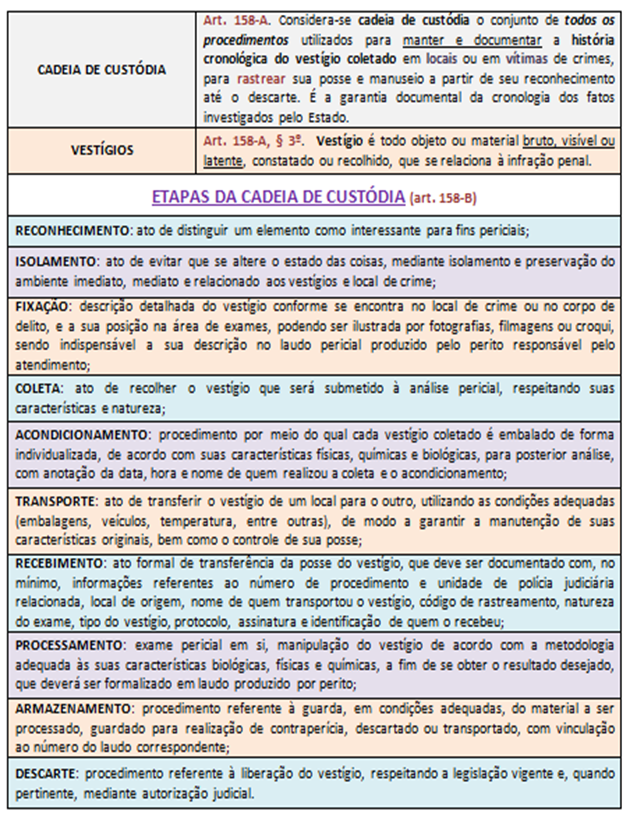 | CADEIA DE CUSTÓDIA | Art. 158-A. Considera-se cadeia de custódia o conjunto de todos os procedimentos utilizados para manter e documentar a história cronológica do vestígio coletado em locais ou em vítimas de crimes, para rastrear sua posse e manuseio a partir de seu reconhecimento até o descarte. É a garantia documental da cronologia dos fatos investigados pelo Estado. |
|---|---|
| VESTÍGIOS | Art. 158-A, § 3º. Vestígio é todo objeto ou material bruto, visível ou latente, constatado ou recolhido, que se relaciona à infração penal. |

ETAPAS DA CADEIA DE CUSTÓDIA (art. 158-B)

RECONHECIMENTO: ato de distinguir um elemento como interessante para fins periciais;

ISOLAMENTO: ato de evitar que se altere o estado das coisas, mediante isolamento e preservação do ambiente imediato, mediato e relacionado aos vestígios e local de crime;

FIXAÇÃO: descrição detalhada do vestígio conforme se encontra no local de crime ou no corpo de delito, e a sua posição na área de exames, podendo ser ilustrada por fotografias, filmagens ou croqui, sendo indispensável a sua descrição no laudo pericial produzido pelo perito responsável pelo atendimento;

COLETA: ato de recolher o vestígio que será submetido à análise pericial, respeitando suas características e natureza;

ACONDICIONAMENTO: procedimento por meio do qual cada vestígio coletado é embalado de forma individualizada, de acordo com suas características físicas, químicas e biológicas, para posterior análise, com anotação da data, hora e nome de quem realizou a coleta e o acondicionamento;

TRANSPORTE: ato de transferir o vestígio de um local para o outro, utilizando as condições adequadas (embalagens, veículos, temperatura, entre outras), de modo a garantir a manutenção de suas características originais, bem como o controle de sua posse;

RECEBIMENTO: ato formal de transferência da posse do vestígio, que deve ser documentado com, no mínimo, informações referentes ao número de procedimento e unidade de polícia judiciária relacionada, local de origem, nome de quem transportou o vestígio, código de rastreamento, natureza do exame, tipo do vestígio, protocolo, assinatura e identificação de quem o recebeu;

PROCESSAMENTO: exame pericial em si, manipulação do vestígio de acordo com a metodologia adequada às suas características biológicas, físicas e químicas, a fim de se obter o resultado desejado, que deverá ser formalizado em laudo produzido por perito;

ARMAZENAMENTO: procedimento referente à guarda, em condições adequadas, do material a ser processado, guardado para realização de contraperícia, descartado ou transportado, com vinculação ao número do laudo correspondente;

DESCARTE: procedimento referente à liberação do vestígio, respeitando a legislação vigente e, quando pertinente, mediante autorização judicial.